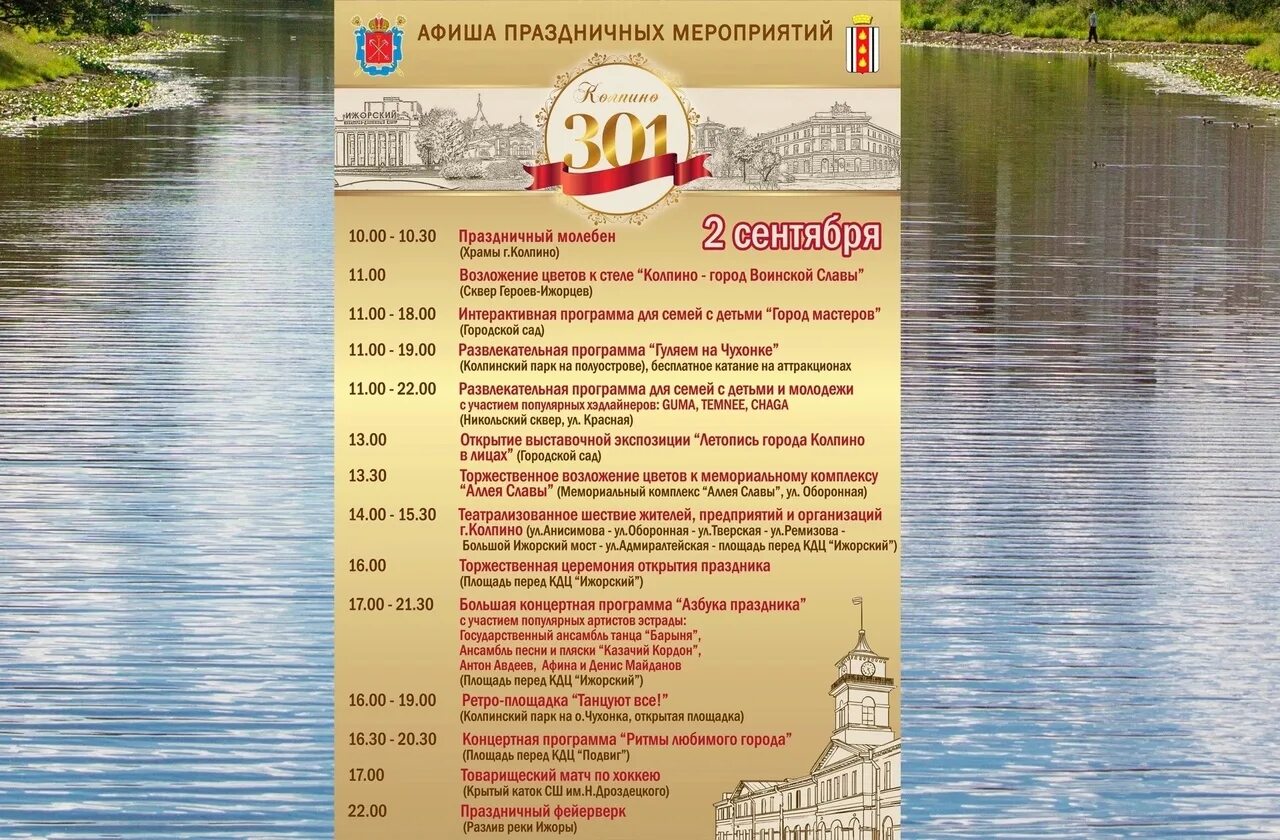 АФИША ПРАЗДНИЧНЫХ МЕРОПРИЯТИЙ

ИЖОРСКИЙ

Колпино
301

2 сентября

10.00 - 10.30 Праздничный молебен
(Храмы г.Колпино)

11.00 Возложение цветов к стеле "Колпино - город Воинской Славы"
(Сквер Героев-Ижорцев)

11.00 - 18.00 Интерактивная программа для семей с детьми "Город мастеров"
(Городской сад)

11.00 - 19.00 Развлекательная программа "Гуляем на Чухонке"
(Колпинский парк на полуострове), бесплатное катание на аттракционах

11.00 - 22.00 Развлекательная программа для семей с детьми и молодежи
с участием популярных хэдлайнеров: GUMA, TEMNEE, CHAGA
(Никольский сквер, ул. Красная)

13.00 Открытие выставочной экспозиции "Летопись города Колпино в лицах" (Городской сад)

13.30 Торжественное возложение цветов к мемориальному комплексу "Аллея Славы" (Мемориальный комплекс "Аллея Славы", ул. Оборонная)

14.00 - 15.30 Театрализованное шествие жителей, предприятий и организаций г.Колпино (ул.Анисимова - ул.Оборонная - ул.Тверская - ул.Ремизова - Большой Ижорский мост - ул.Адмиралтейская - площадь перед КДЦ "Ижорский")

16.00 Торжественная церемония открытия праздника
(Площадь перед КДЦ "Ижорский")

17.00 - 21.30 Большая концертная программа "Азбука праздника"
с участием популярных артистов эстрады:
Государственный ансамбль танца "Барыня",
Ансамбль песни и пляски "Казачий Кордон",
Антон Авдеев, Афина и Денис Майданов
(Площадь перед КДЦ "Ижорский")

16.00 - 19.00 Ретро-площадка "Танцуют все!"
(Колпинский парк на о.Чухонка, открытая площадка)

16.30 - 20.30 Концертная программа "Ритмы любимого города"
(Площадь перед КДЦ "Подвиг")

17.00 Товарищеский матч по хоккею
(Крытый каток СШ им.Н.Дроздецкого)

22.00 Праздничный фейерверк
(Разлив реки Ижоры)